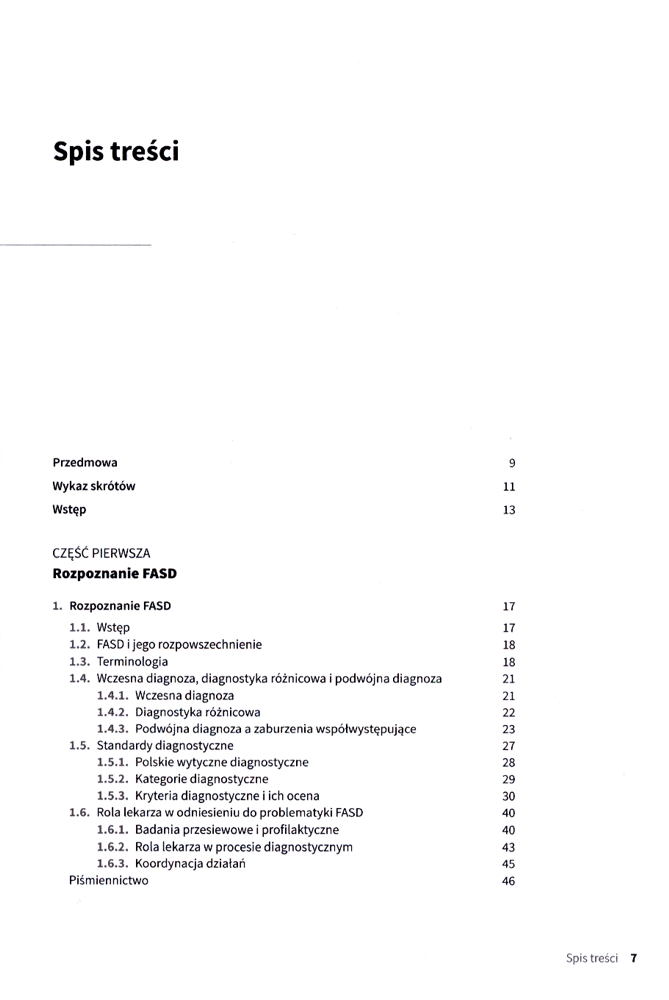 Spis treści

Przedmowa 9

Wykaz skrótów 11

Wstęp 13

CZĘŚĆ PIERWSZA

Rozpoznanie FASD

1. Rozpoznanie FASD 17

1.1. Wstęp 17

1.2. FASD i jego rozpowszechnienie 18

1.3. Terminologia 18

1.4. Wczesna diagnoza, diagnostyka różnicowa i podwójna diagnoza 21

1.4.1. Wczesna diagnoza 21

1.4.2. Diagnostyka różnicowa 22

1.4.3. Podwójna diagnoza a zaburzenia współwystępujące 23

1.5. Standardy diagnostyczne 27

1.5.1. Polskie wytyczne diagnostyczne 28

1.5.2. Kategorie diagnostyczne 29

1.5.3. Kryteria diagnostyczne i ich ocena 30

1.6. Rola lekarza w odniesieniu do problematyki FASD 40

1.6.1. Badania przesiewowe i profilaktyczne 40

1.6.2. Rola lekarza w procesie diagnostycznym 43

1.6.3. Koordynacja działań 45

Piśmiennictwo 46

Spis treści 7